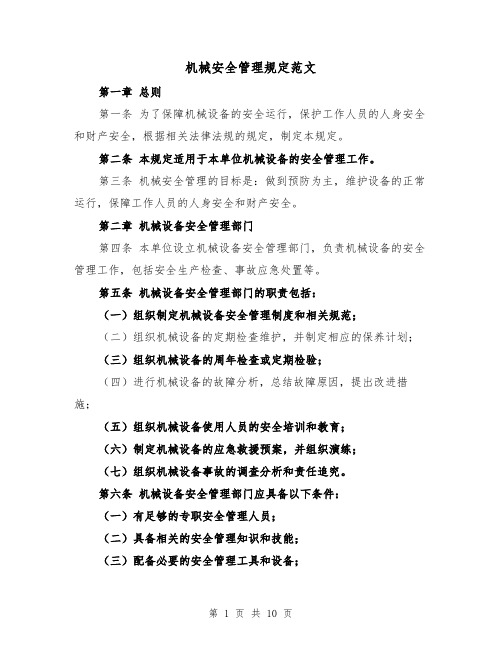 机械安全管理规定范文

第一章 总则

第一条 为了保障机械设备的安全运行，保护工作人员的人身安全和财产安全，根据相关法律法规的规定，制定本规定。

第二条 本规定适用于本单位机械设备的安全管理工作。

第三条 机械安全管理的目标是：做到预防为主，维护设备的正常运行，保障工作人员的人身安全和财产安全。

第二章 机械设备安全管理部门

第四条 本单位设立机械设备安全管理部门，负责机械设备的安全管理工作，包括安全生产检查、事故应急处置等。

第五条 机械设备安全管理部门的职责包括：

（一）组织制定机械设备安全管理制度和相关规范；

（二）组织机械设备的定期检查维护，并制定相应的保养计划；

（三）组织机械设备的周年检查或定期检验；

（四）进行机械设备的故障分析，总结故障原因，提出改进措施；

（五）组织机械设备使用人员的安全培训和教育；

（六）制定机械设备的应急救援预案，并组织演练；

（七）组织机械设备事故的调查分析和责任追究。

第六条 机械设备安全管理部门应具备以下条件：

（一）有足够的专职安全管理人员；

（二）具备相关的安全管理知识和技能；

（三）配备必要的安全管理工具和设备；

第 1 页 共 10 页